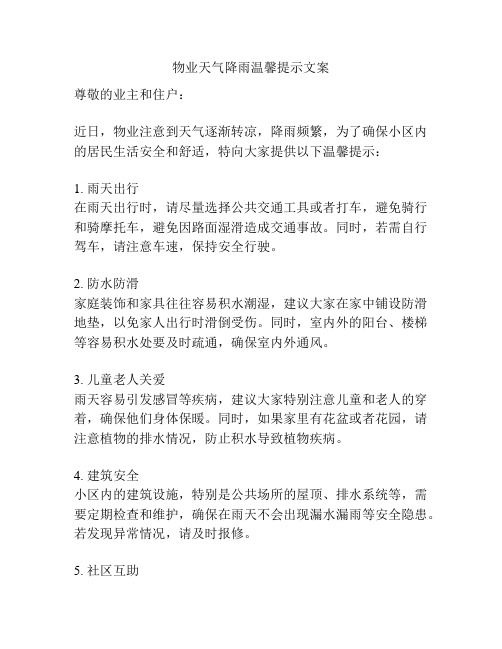 物业天气降雨温馨提示文案

尊敬的业主和住户：

近日，物业注意到天气逐渐转凉，降雨频繁，为了确保小区内的居民生活安全和舒适，特向大家提供以下温馨提示：

1. 雨天出行
在雨天出行时，请尽量选择公共交通工具或者打车，避免骑行和骑摩托车，避免因路面湿滑造成交通事故。同时，若需自行驾车，请注意车速，保持安全行驶。

2. 防水防滑
家庭装饰和家具往往容易积水潮湿，建议大家在家中铺设防滑地垫，以免家人出行时滑倒受伤。同时，室内外的阳台、楼梯等容易积水处要及时疏通，确保室内外通风。

3. 儿童老人关爱
雨天容易引发感冒等疾病，建议大家特别注意儿童和老人的穿着，确保他们身体保暖。同时，如果家里有花盆或者花园，请注意植物的排水情况，防止积水导致植物疾病。

4. 建筑安全
小区内的建筑设施，特别是公共场所的屋顶、排水系统等，需要定期检查和维护，确保在雨天不会出现漏水漏雨等安全隐患。若发现异常情况，请及时报修。

5. 社区互助